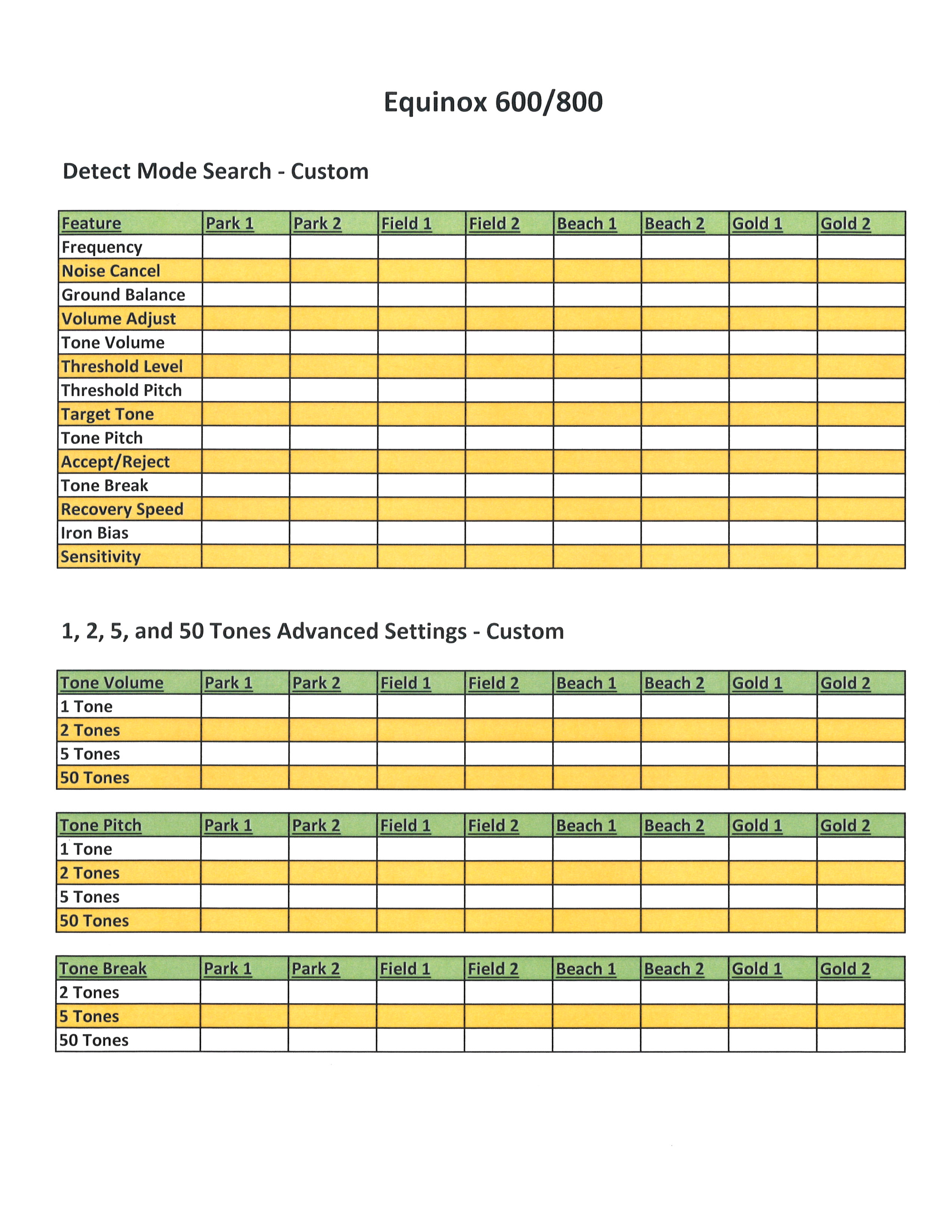 Equinox 600/800

Detect Mode Search - Custom

| Feature | Park 1 | Park 2 | Field 1 | Field 2 | Beach 1 | Beach 2 | Gold 1 | Gold 2 |
|---|---|---|---|---|---|---|---|---|
| Frequency | | | | | | | | |
| Noise Cancel | | | | | | | | |
| Ground Balance | | | | | | | | |
| Volume Adjust | | | | | | | | |
| Tone Volume | | | | | | | | |
| Threshold Level | | | | | | | | |
| Threshold Pitch | | | | | | | | |
| Target Tone | | | | | | | | |
| Tone Pitch | | | | | | | | |
| Accept/Reject | | | | | | | | |
| Tone Break | | | | | | | | |
| Recovery Speed | | | | | | | | |
| Iron Bias | | | | | | | | |
| Sensitivity | | | | | | | | |

1, 2, 5, and 50 Tones Advanced Settings - Custom

| Tone Volume | Park 1 | Park 2 | Field 1 | Field 2 | Beach 1 | Beach 2 | Gold 1 | Gold 2 |
|---|---|---|---|---|---|---|---|---|
| 1 Tone | | | | | | | | |
| 2 Tones | | | | | | | | |
| 5 Tones | | | | | | | | |
| 50 Tones | | | | | | | | |

| Tone Pitch | Park 1 | Park 2 | Field 1 | Field 2 | Beach 1 | Beach 2 | Gold 1 | Gold 2 |
|---|---|---|---|---|---|---|---|---|
| 1 Tone | | | | | | | | |
| 2 Tones | | | | | | | | |
| 5 Tones | | | | | | | | |
| 50 Tones | | | | | | | | |

| Tone Break | Park 1 | Park 2 | Field 1 | Field 2 | Beach 1 | Beach 2 | Gold 1 | Gold 2 |
|---|---|---|---|---|---|---|---|---|
| 2 Tones | | | | | | | | |
| 5 Tones | | | | | | | | |
| 50 Tones | | | | | | | | |